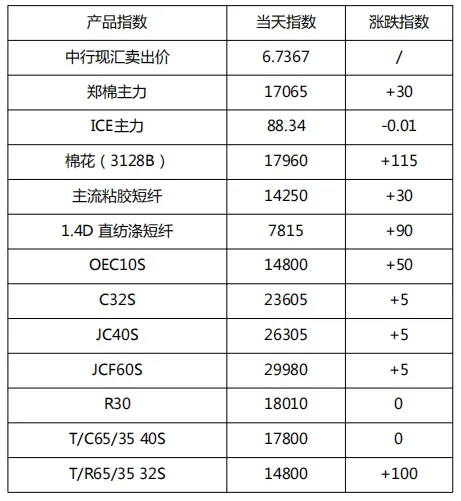 | 产品指数 | 当天指数 | 涨跌指数 |
|---|---|---|
| 中行现汇卖出价 | 6.7367 | / |
| 郑棉主力 | 17065 | +30 |
| ICE主力 | 88.34 | -0.01 |
| 棉花（3128B） | 17960 | +115 |
| 主流粘胶短纤 | 14250 | +30 |
| 1.4D 直纺涤短纤 | 7815 | +90 |
| OEC10S | 14800 | +50 |
| C32S | 23605 | +5 |
| JC40S | 26305 | +5 |
| JCF60S | 29980 | +5 |
| R30 | 18010 | 0 |
| T/C65/35 40S | 17800 | 0 |
| T/R65/35 32S | 14800 | +100 |